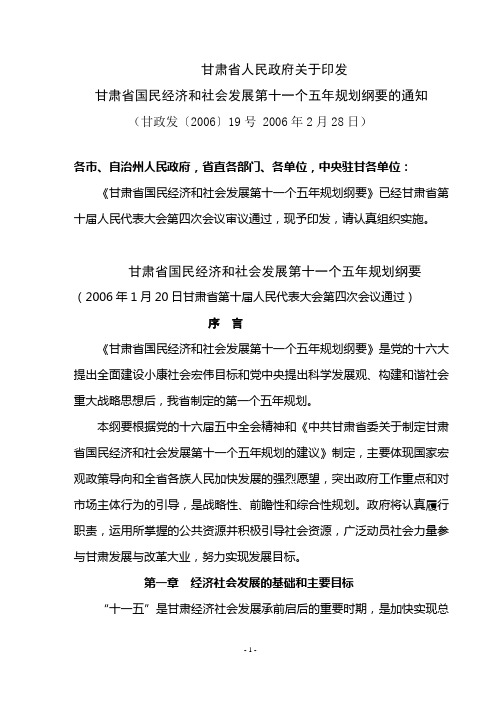 甘肃省人民政府关于印发
甘肃省国民经济和社会发展第十一个五年规划纲要的通知
（甘政发〔2006〕19 号 2006 年 2 月 28 日）

各市、自治州人民政府，省直各部门、各单位，中央驻甘各单位：

《甘肃省国民经济和社会发展第十一个五年规划纲要》已经甘肃省第十届人民代表大会第四次会议审议通过，现予印发，请认真组织实施。

甘肃省国民经济和社会发展第十一个五年规划纲要
（2006 年 1 月 20 日甘肃省第十届人民代表大会第四次会议通过）

序 言

《甘肃省国民经济和社会发展第十一个五年规划纲要》是党的十六大提出全面建设小康社会宏伟目标和党中央提出科学发展观、构建和谐社会重大战略思想后，我省制定的第一个五年规划。

本纲要根据党的十六届五中全会精神和《中共甘肃省委关于制定甘肃省国民经济和社会发展第十一个五年规划的建议》制定，主要体现国家宏观政策导向和全省各族人民加快发展的强烈愿望，突出政府工作重点和对市场主体行为的引导，是战略性、前瞻性和综合性规划。政府将认真履行职责，运用所掌握的公共资源并积极引导社会资源，广泛动员社会力量参与甘肃发展与改革大业，努力实现发展目标。

第一章 经济社会发展的基础和主要目标

“十一五”是甘肃经济社会发展承前启后的重要时期，是加快实现总

- 1 -